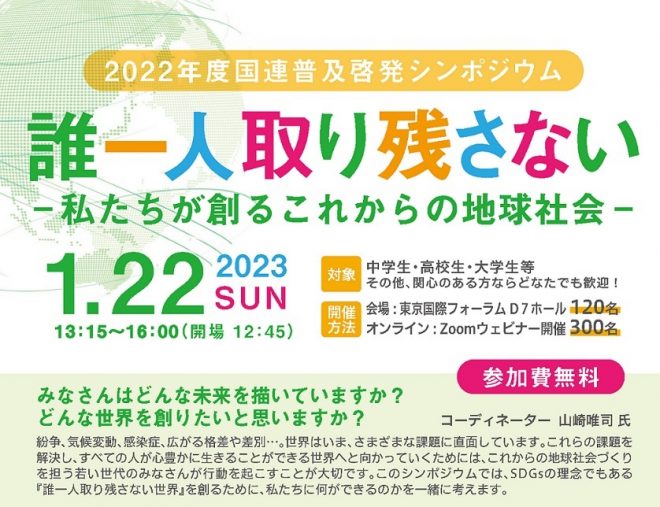 2022年度国連普及啓発シンポジウム

誰一人取り残さない

－私たちが創るこれからの地球社会－

1.22 2023 SUN

13:15～16:00（開場 12:45）

対象 中学生・高校生・大学生等
その他、関心のある方ならどなたでも歓迎！

開催方法 会場：東京国際フォーラム D7ホール 120名
オンライン：Zoomウェビナー開催 300名

参加費無料

みなさんはどんな未来を描いていますか？
どんな世界を創りたいと思いますか？

コーディネーター 山崎唯司 氏

紛争、気候変動、感染症、広がる格差や差別…。世界はいま、さまざまな課題に直面しています。これらの課題を解決し、すべての人が心豊かに生きることができる世界へと向かっていくためには、これからの地球社会づくりを担う若い世代のみなさんが行動を起こすことが大切です。このシンポジウムでは、SDGsの理念でもある『誰一人取り残さない世界』を創るために、私たちに何ができるのかを一緒に考えます。